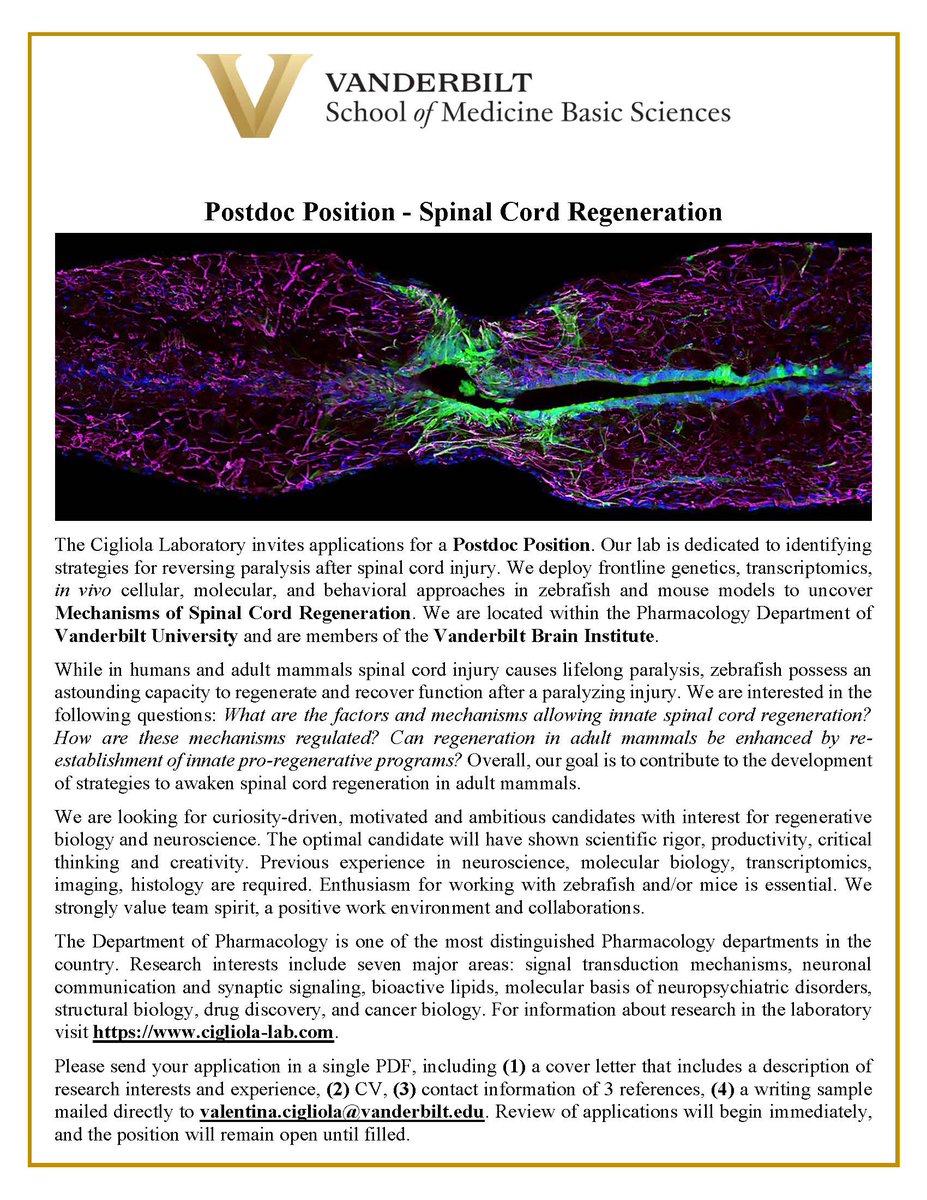 VANDERBILT
School of Medicine Basic Sciences

Postdoc Position - Spinal Cord Regeneration

The Cigliola Laboratory invites applications for a Postdoc Position. Our lab is dedicated to identifying strategies for reversing paralysis after spinal cord injury. We deploy frontline genetics, transcriptomics, in vivo cellular, molecular, and behavioral approaches in zebrafish and mouse models to uncover Mechanisms of Spinal Cord Regeneration. We are located within the Pharmacology Department of Vanderbilt University and are members of the Vanderbilt Brain Institute.

While in humans and adult mammals spinal cord injury causes lifelong paralysis, zebrafish possess an astounding capacity to regenerate and recover function after a paralyzing injury. We are interested in the following questions: What are the factors and mechanisms allowing innate spinal cord regeneration? How are these mechanisms regulated? Can regeneration in adult mammals be enhanced by re-establishment of innate pro-regenerative programs? Overall, our goal is to contribute to the development of strategies to awaken spinal cord regeneration in adult mammals.

We are looking for curiosity-driven, motivated and ambitious candidates with interest for regenerative biology and neuroscience. The optimal candidate will have shown scientific rigor, productivity, critical thinking and creativity. Previous experience in neuroscience, molecular biology, transcriptomics, imaging, histology are required. Enthusiasm for working with zebrafish and/or mice is essential. We strongly value team spirit, a positive work environment and collaborations.

The Department of Pharmacology is one of the most distinguished Pharmacology departments in the country. Research interests include seven major areas: signal transduction mechanisms, neuronal communication and synaptic signaling, bioactive lipids, molecular basis of neuropsychiatric disorders, structural biology, drug discovery, and cancer biology. For information about research in the laboratory visit https://www.cigliola-lab.com.

Please send your application in a single PDF, including (1) a cover letter that includes a description of research interests and experience, (2) CV, (3) contact information of 3 references, (4) a writing sample mailed directly to valentina.cigliola@vanderbilt.edu. Review of applications will begin immediately, and the position will remain open until filled.